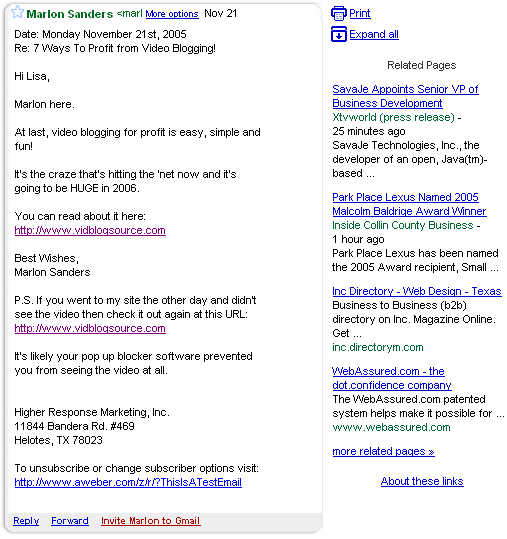 Marlon Sanders <marl More options Nov 21

Date: Monday November 21st, 2005
Re: 7 Ways To Profit from Video Blogging!

Hi Lisa,

Marlon here.

At last, video blogging for profit is easy, simple and fun!

It's the craze that's hitting the 'net now and it's going to be HUGE in 2006.

You can read about it here:
http://www.vidblogsource.com

Best Wishes,
Marlon Sanders

P.S. If you went to my site the other day and didn't see the video then check it out again at this URL:
http://www.vidblogsource.com

It's likely your pop up blocker software prevented you from seeing the video at all.

Higher Response Marketing, Inc.
11844 Bandera Rd. #469
Helotes, TX 78023

To unsubscribe or change subscriber options visit:
http://www.aweber.com/z/r/?ThisIsATestEmail

Reply Forward Invite Marlon to Gmail

Print

Expand all

Related Pages

SavaJe Appoints Senior VP of Business Development
Xtvworld (press release) - 25 minutes ago
SavaJe Technologies, Inc., the developer of an open, Java(tm)-based ...

Park Place Lexus Named 2005 Malcolm Baldrige Award Winner
Inside Collin County Business - 1 hour ago
Park Place Lexus has been named the 2005 Award recipient, Small ...

Inc Directory - Web Design - Texas
Business to Business (b2b) directory on Inc. Magazine Online. Get ...
inc.directorym.com

WebAssured.com - the dot.confidence company
The WebAssured.com patented system helps make it possible for ...
www.webassured.com

more related pages »

About these links